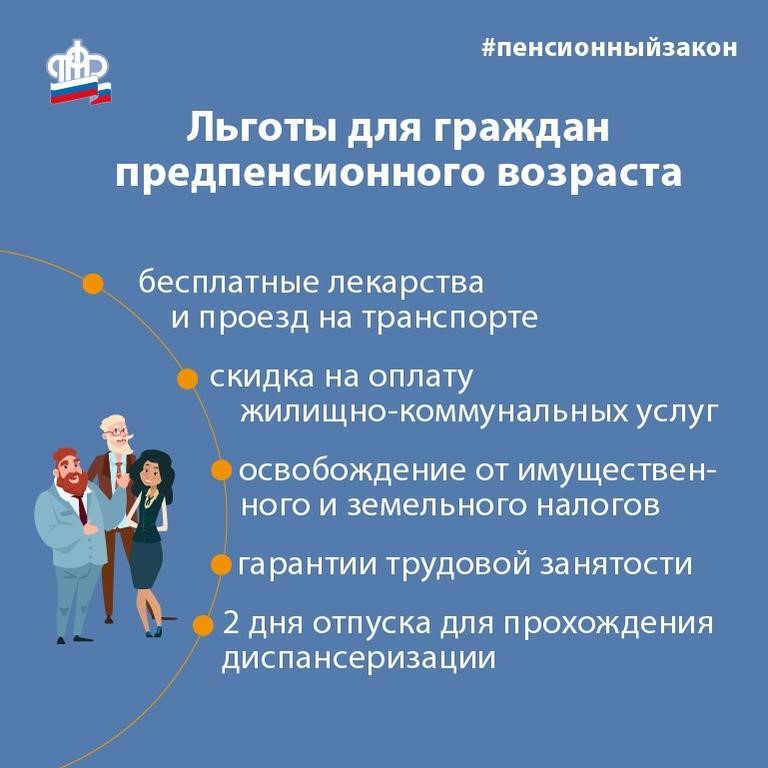 #пенсионныйзакон

Льготы для граждан предпенсионного возраста

• бесплатные лекарства и проезд на транспорте

• скидка на оплату жилищно-коммунальных услуг

• освобождение от имущественного и земельного налогов

• гарантии трудовой занятости

• 2 дня отпуска для прохождения диспансеризации